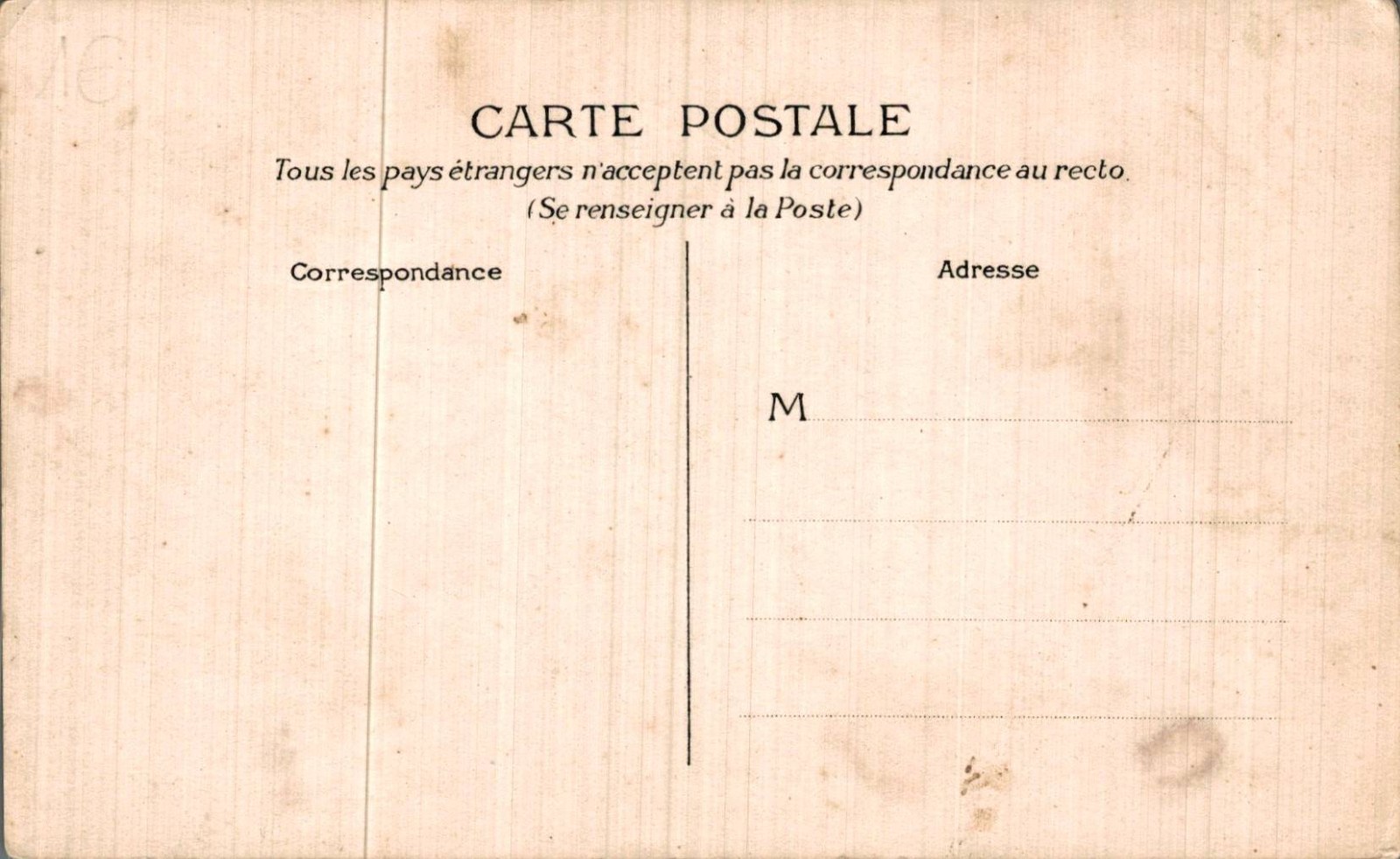 CARTE POSTALE
Tous les pays étrangers n'acceptent pas la correspondance au recto.
(Se renseigner à la Poste)

Correspondance

Adresse

M ____

____

____

____